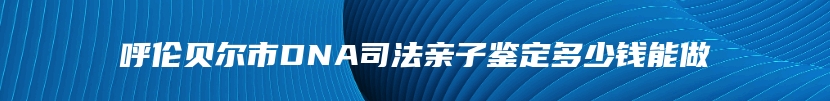 呼伦贝尔市DNA司法亲子鉴定多少钱能做